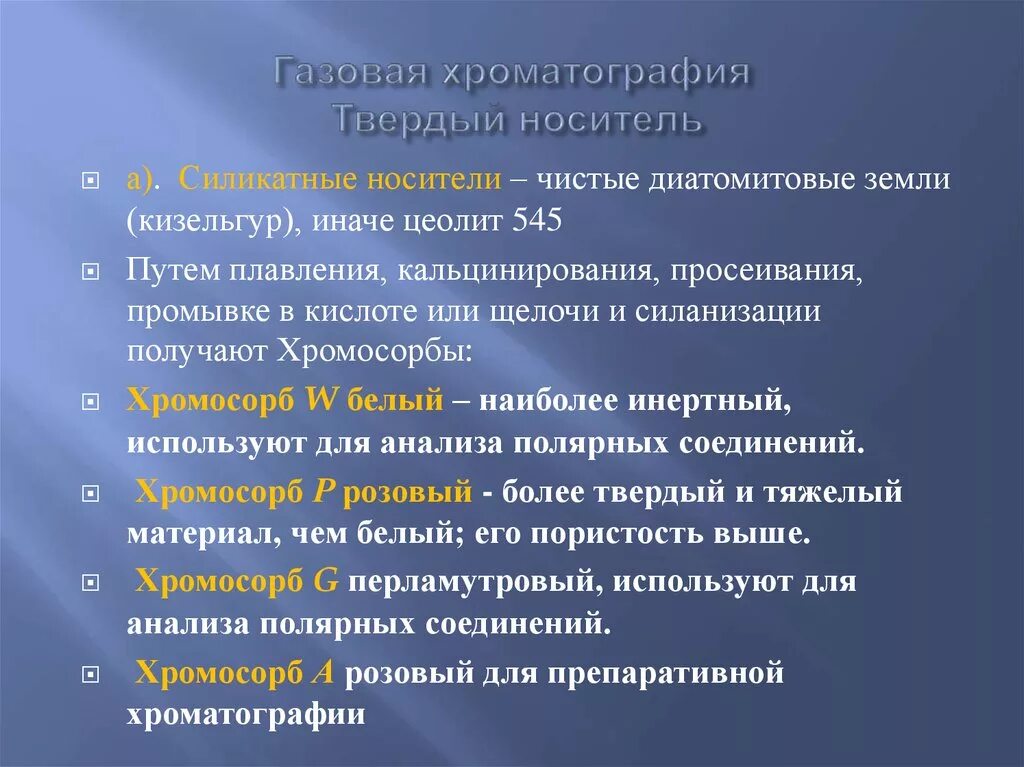 Газовая хроматография
Твердый носитель

а). Силикатные носители – чистые диатомитовые земли (кизельгур), иначе цеолит 545

Путем плавления, кальцинирования, просеивания, промывке в кислоте или щелочи и силанизации получают Хромосорбы:

Хромосорб W белый – наиболее инертный, используют для анализа полярных соединений.

Хромосорб P розовый - более твердый и тяжелый материал, чем белый; его пористость выше.

Хромосорб G перламутровый, используют для анализа полярных соединений.

Хромосорб A розовый для препаративной хроматографии